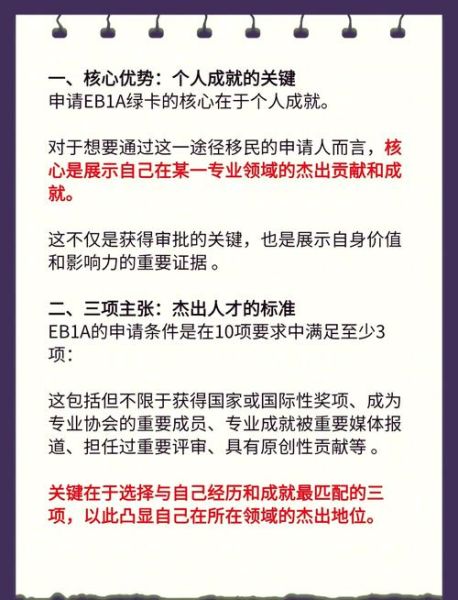 一、核心优势：个人成就的关键
申请EB1A绿卡的核心在于个人成就。

对于想要通过这一途径移民的申请人而言，核心是展示自己在某一专业领域的杰出贡献和成就。

这不仅是获得审批的关键，也是展示自身价值和影响力的重要证据。

二、三项主张：杰出人才的标准
EB1A的申请条件是在10项要求中满足至少3项：

这包括但不限于获得国家或国际性奖项、成为专业协会的重要成员、专业成就被重要媒体报道、担任过重要评审、具有原创性贡献等。

关键在于选择与自己经历和成就最匹配的三项，以此凸显自己在所在领域的杰出地位。